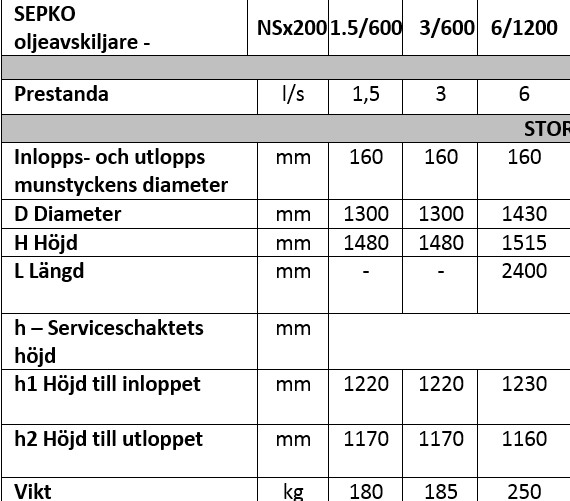 | SEPKO oljeavskiljare - | NSx200 | 1.5/600 | 3/600 | 6/1200 |
|---|---|---|---|---|
| | | | | |
| Prestanda | l/s | 1,5 | 3 | 6 |
| | | | | STOR |
| Inlopps- och utlopps munstyckens diameter | mm | 160 | 160 | 160 |
| D Diameter | mm | 1300 | 1300 | 1430 |
| H Höjd | mm | 1480 | 1480 | 1515 |
| L Längd | mm | - | - | 2400 |
| h – Serviceschaktets höjd | mm | | | |
| h1 Höjd till inloppet | mm | 1220 | 1220 | 1230 |
| h2 Höjd till utloppet | mm | 1170 | 1170 | 1160 |
| Vikt | kg | 180 | 185 | 250 |